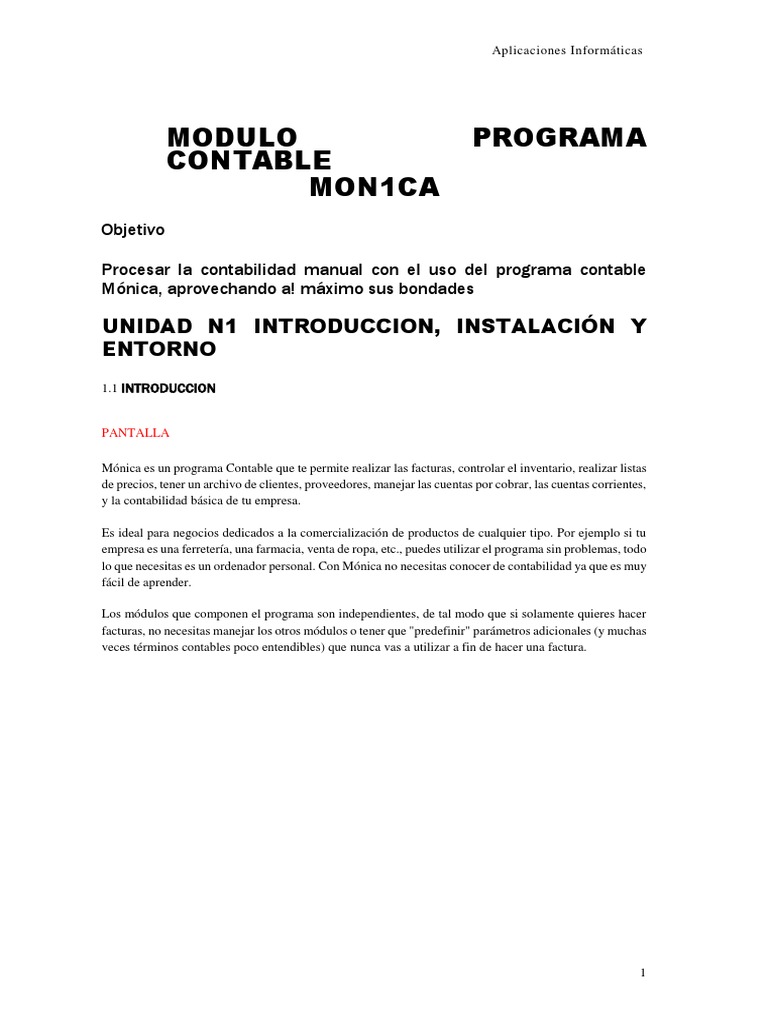 Aplicaciones Informáticas

MODULO PROGRAMA CONTABLE
MON1CA

Objetivo

Procesar la contabilidad manual con el uso del programa contable Mónica, aprovechando a! máximo sus bondades

UNIDAD N1 INTRODUCCION, INSTALACIÓN Y ENTORNO

1.1 INTRODUCCION

PANTALLA

Mónica es un programa Contable que te permite realizar las facturas, controlar el inventario, realizar listas de precios, tener un archivo de clientes, proveedores, manejar las cuentas por cobrar, las cuentas corrientes, y la contabilidad básica de tu empresa.

Es ideal para negocios dedicados a la comercialización de productos de cualquier tipo. Por ejemplo si tu empresa es una ferretería, una farmacia, venta de ropa, etc., puedes utilizar el programa sin problemas, todo lo que necesitas es un ordenador personal. Con Mónica no necesitas conocer de contabilidad ya que es muy fácil de aprender.

Los módulos que componen el programa son independientes, de tal modo que si solamente quieres hacer facturas, no necesitas manejar los otros módulos o tener que "predefinir" parámetros adicionales (y muchas veces términos contables poco entendibles) que nunca vas a utilizar a fin de hacer una factura.

1